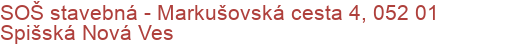 SOŠ stavebná - Markušovská cesta 4, 052 01 Spišská Nová Ves